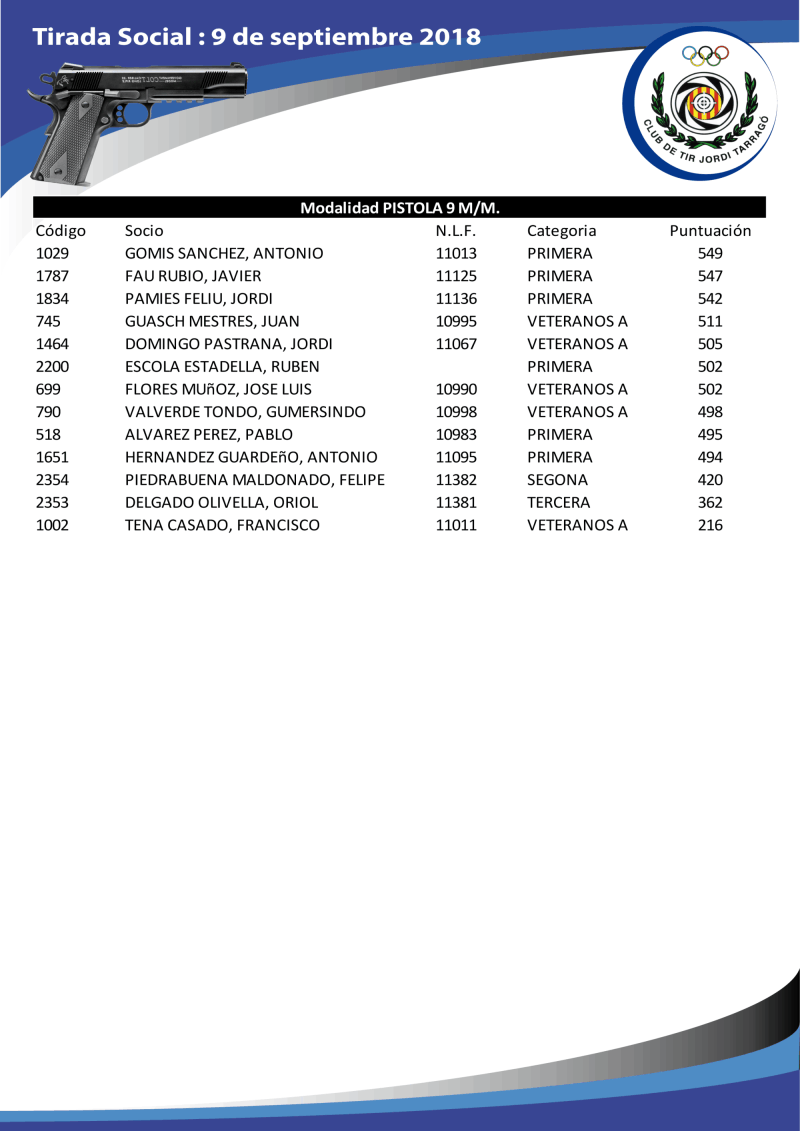 Tirada Social : 9 de septiembre 2018

CLUB DE TIR JORDI TARRAGÓ

Modalidad PISTOLA 9 M/M.

| Código | Socio | N.L.F. | Categoria | Puntuación |
|---|---|---|---|---|
| 1029 | GOMIS SANCHEZ, ANTONIO | 11013 | PRIMERA | 549 |
| 1787 | FAU RUBIO, JAVIER | 11125 | PRIMERA | 547 |
| 1834 | PAMIES FELIU, JORDI | 11136 | PRIMERA | 542 |
| 745 | GUASCH MESTRES, JUAN | 10995 | VETERANOS A | 511 |
| 1464 | DOMINGO PASTRANA, JORDI | 11067 | VETERANOS A | 505 |
| 2200 | ESCOLA ESTADELLA, RUBEN | | PRIMERA | 502 |
| 699 | FLORES MUñOZ, JOSE LUIS | 10990 | VETERANOS A | 502 |
| 790 | VALVERDE TONDO, GUMERSINDO | 10998 | VETERANOS A | 498 |
| 518 | ALVAREZ PEREZ, PABLO | 10983 | PRIMERA | 495 |
| 1651 | HERNANDEZ GUARDEñO, ANTONIO | 11095 | PRIMERA | 494 |
| 2354 | PIEDRABUENA MALDONADO, FELIPE | 11382 | SEGONA | 420 |
| 2353 | DELGADO OLIVELLA, ORIOL | 11381 | TERCERA | 362 |
| 1002 | TENA CASADO, FRANCISCO | 11011 | VETERANOS A | 216 |